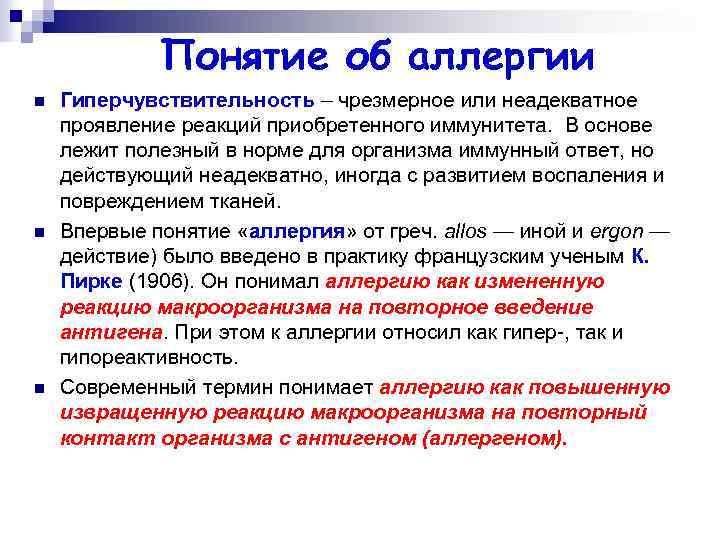 Понятие об аллергии

Гиперчувствительность – чрезмерное или неадекватное проявление реакций приобретенного иммунитета. В основе лежит полезный в норме для организма иммунный ответ, но действующий неадекватно, иногда с развитием воспаления и повреждением тканей.

Впервые понятие «аллергия» от греч. allos — иной и ergon — действие) было введено в практику французским ученым К. Пирке (1906). Он понимал аллергию как измененную реакцию макроорганизма на повторное введение антигена. При этом к аллергии относил как гипер-, так и гипореактивность.

Современный термин понимает аллергию как повышенную извращенную реакцию макроорганизма на повторный контакт организма с антигеном (аллергеном).